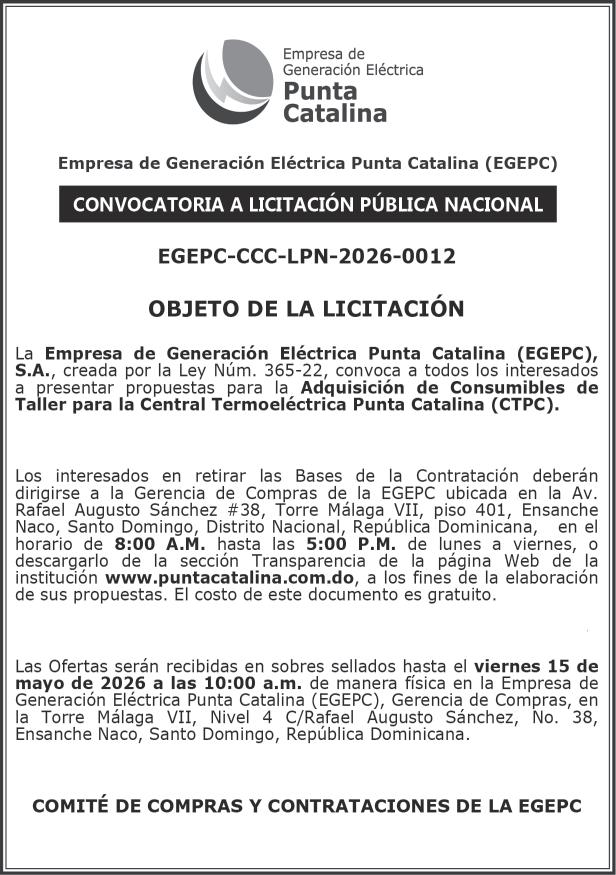 Empresa de Generación Eléctrica
Punta Catalina

Empresa de Generación Eléctrica Punta Catalina (EGEPC)

CONVOCATORIA A LICITACIÓN PÚBLICA NACIONAL

EGEPC-CCC-LPN-2026-0012

OBJETO DE LA LICITACIÓN

La Empresa de Generación Eléctrica Punta Catalina (EGEPC), S.A., creada por la Ley Núm. 365-22, convoca a todos los interesados a presentar propuestas para la Adquisición de Consumibles de Taller para la Central Termoeléctrica Punta Catalina (CTPC).

Los interesados en retirar las Bases de la Contratación deberán dirigirse a la Gerencia de Compras de la EGEPC ubicada en la Av. Rafael Augusto Sánchez #38, Torre Málaga VII, piso 401, Ensanche Naco, Santo Domingo, Distrito Nacional, República Dominicana, en el horario de 8:00 A.M. hasta las 5:00 P.M. de lunes a viernes, o descargarlo de la sección Transparencia de la página Web de la institución www.puntacatalina.com.do, a los fines de la elaboración de sus propuestas. El costo de este documento es gratuito.

Las Ofertas serán recibidas en sobres sellados hasta el viernes 15 de mayo de 2026 a las 10:00 a.m. de manera física en la Empresa de Generación Eléctrica Punta Catalina (EGEPC), Gerencia de Compras, en la Torre Málaga VII, Nivel 4 C/Rafael Augusto Sánchez, No. 38, Ensanche Naco, Santo Domingo, República Dominicana.

COMITÉ DE COMPRAS Y CONTRATACIONES DE LA EGEPC